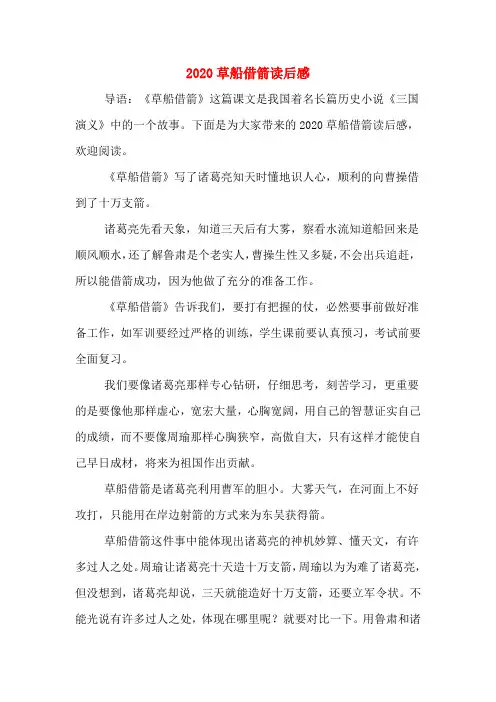 2020 草船借箭读后感

导语：《草船借箭》这篇课文是我国着名长篇历史小说《三国演义》中的一个故事。下面是为大家带来的 2020 草船借箭读后感，欢迎阅读。

《草船借箭》写了诸葛亮知天时懂地识人心，顺利的向曹操借到了十万支箭。

诸葛亮先看天象，知道三天后有大雾，察看水流知道船回来是顺风顺水，还了解鲁肃是个老实人，曹操生性又多疑，不会出兵追赶，所以能借箭成功，因为他做了充分的准备工作。

《草船借箭》告诉我们，要打有把握的仗，必然要事前做好准备工作，如军训要经过严格的训练，学生课前要认真预习，考试前要全面复习。

我们要像诸葛亮那样专心钻研，仔细思考，刻苦学习，更重要的是要像他那样虚心，宽宏大量，心胸宽阔，用自己的智慧证实自己的成绩，而不要像周瑜那样心胸狭窄，高傲自大，只有这样才能使自己早日成材，将来为祖国作出贡献。

草船借箭是诸葛亮利用曹军的胆小。大雾天气，在河面上不好攻打，只能用在岸边射箭的方式来为东吴获得箭。

草船借箭这件事中能体现出诸葛亮的神机妙算、懂天文，有许多过人之处。周瑜让诸葛亮十天造十万支箭，周瑜以为为难了诸葛亮，但没想到，诸葛亮却说，三天就能造好十万支箭，还要立军令状。不能光说有许多过人之处，体现在哪里呢？就要对比一下。用鲁肃和诸